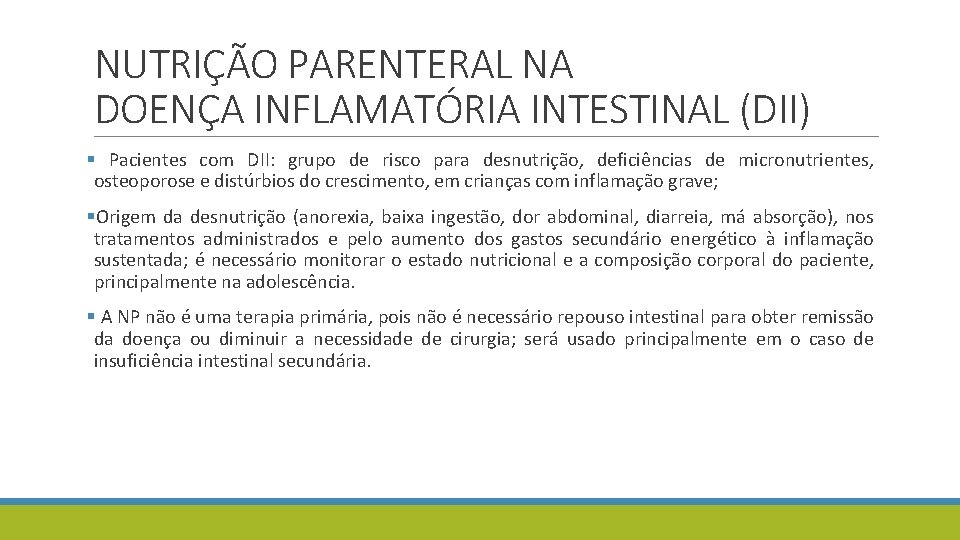 NUTRIÇÃO PARENTERAL NA DOENÇA INFLAMATÓRIA INTESTINAL (DII)

▪ Pacientes com DII: grupo de risco para desnutrição, deficiências de micronutrientes, osteoporose e distúrbios do crescimento, em crianças com inflamação grave;

▪Origem da desnutrição (anorexia, baixa ingestão, dor abdominal, diarreia, má absorção), nos tratamentos administrados e pelo aumento dos gastos secundário energético à inflamação sustentada; é necessário monitorar o estado nutricional e a composição corporal do paciente, principalmente na adolescência.

▪ A NP não é uma terapia primária, pois não é necessário repouso intestinal para obter remissão da doença ou diminuir a necessidade de cirurgia; será usado principalmente em o caso de insuficiência intestinal secundária.